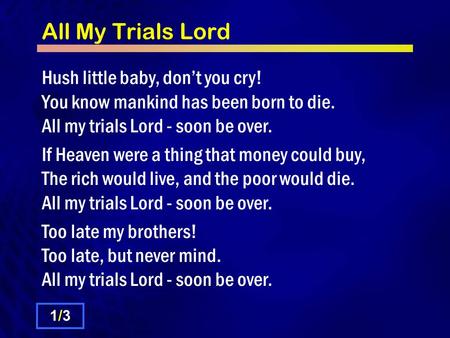 All My Trials Lord

Hush little baby, don't you cry!
You know mankind has been born to die.
All my trials Lord - soon be over.

If Heaven were a thing that money could buy,
The rich would live, and the poor would die.
All my trials Lord - soon be over.

Too late my brothers!
Too late, but never mind.
All my trials Lord - soon be over.

1/3